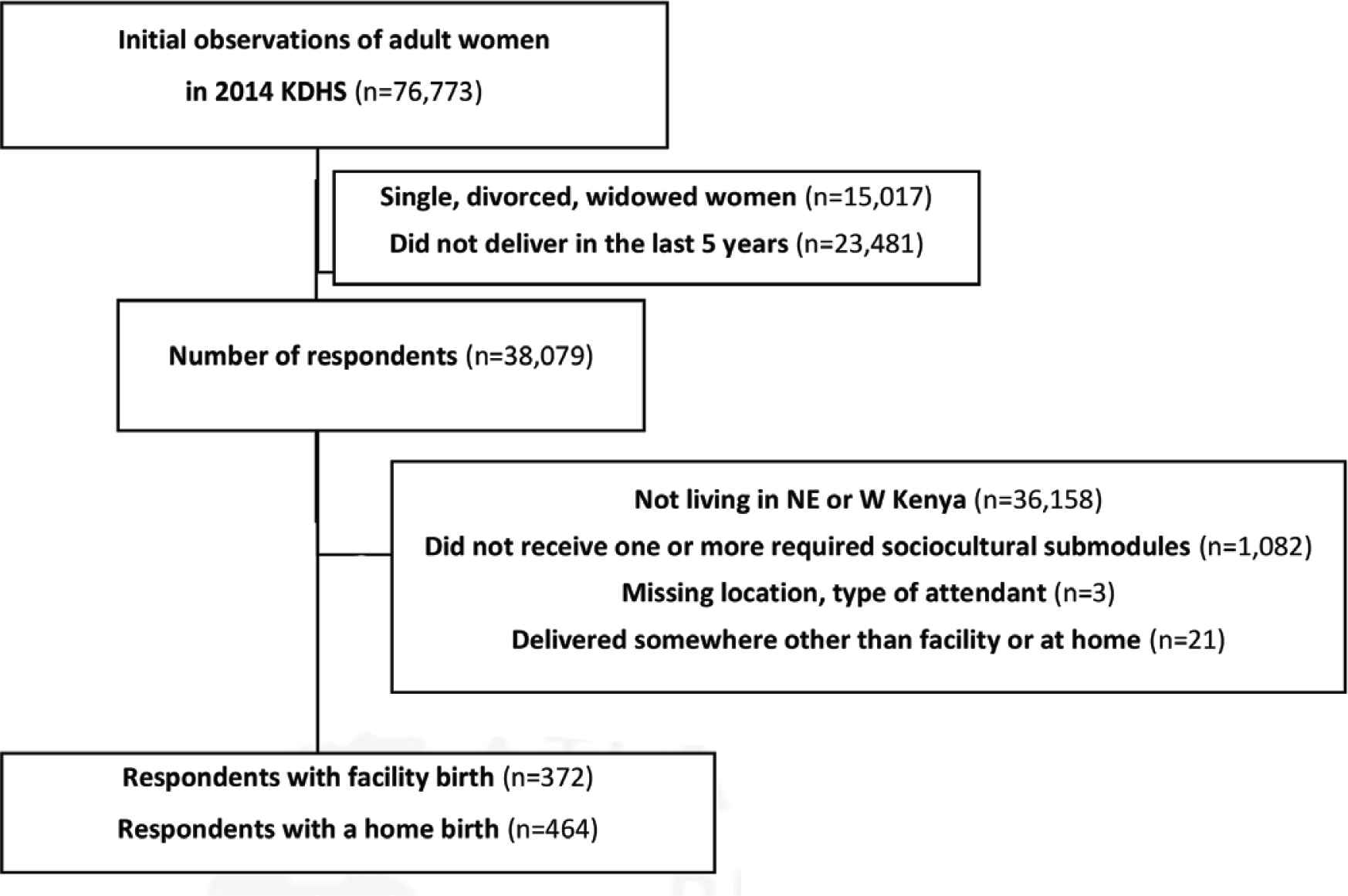 Initial observations of adult women
in 2014 KDHS (n=76,773)

Single, divorced, widowed women (n=15,017)
Did not deliver in the last 5 years (n=23,481)

Number of respondents (n=38,079)

Not living in NE or W Kenya (n=36,158)
Did not receive one or more required sociocultural submodules (n=1,082)
Missing location, type of attendant (n=3)
Delivered somewhere other than facility or at home (n=21)

Respondents with facility birth (n=372)
Respondents with a home birth (n=464)